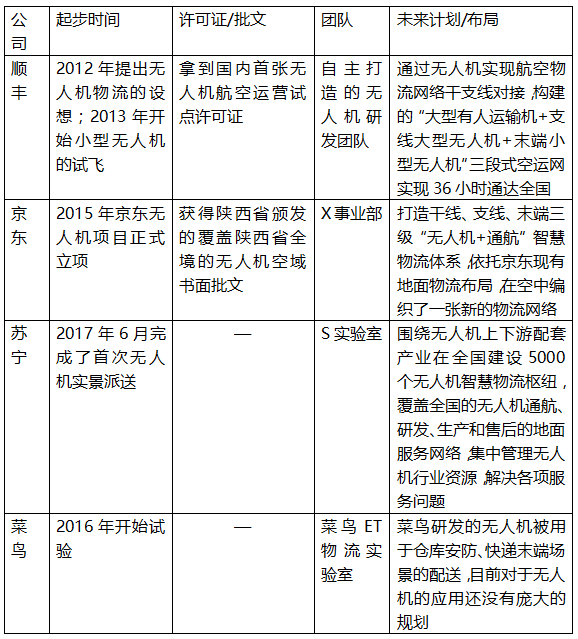 | 公司 | 起步时间 | 许可证/批文 | 团队 | 未来计划/布局 |
|---|---|---|---|---|
| 顺丰 | 2012 年提出无人机物流的设想；2013 年开始小型无人机的试飞 | 拿到国内首张无人机航空运营试点许可证 | 自主打造的无人机研发团队 | 通过无人机实现航空物流网络干支线对接，构建的“大型有人运输机+支线大型无人机+末端小型无人机”三段式空运网实现 36 小时通达全国 |
| 京东 | 2015 年京东无人机项目正式立项 | 获得陕西省颁发的覆盖陕西省全境的无人机空域书面批文 | X 事业部 | 打造干线、支线、末端三级“无人机+通航”智慧物流体系，依托京东现有地面物流布局，在空中编织了一张新的物流网络 |
| 苏宁 | 2017 年 6 月完成了首次无人机实景派送 | — | S 实验室 | 围绕无人机上下游配套产业在全国建设 5000 个无人机智慧物流枢纽，覆盖全国的无人机通航、研发、生产和售后的地面服务网络，集中管理无人机行业资源，解决各项服务问题 |
| 菜鸟 | 2016 年开始试验 | — | 菜鸟 ET 物流实验室 | 菜鸟研发的无人机被用于仓库安防、快递末端场景的配送，目前对于无人机的应用还没有庞大的规划 |